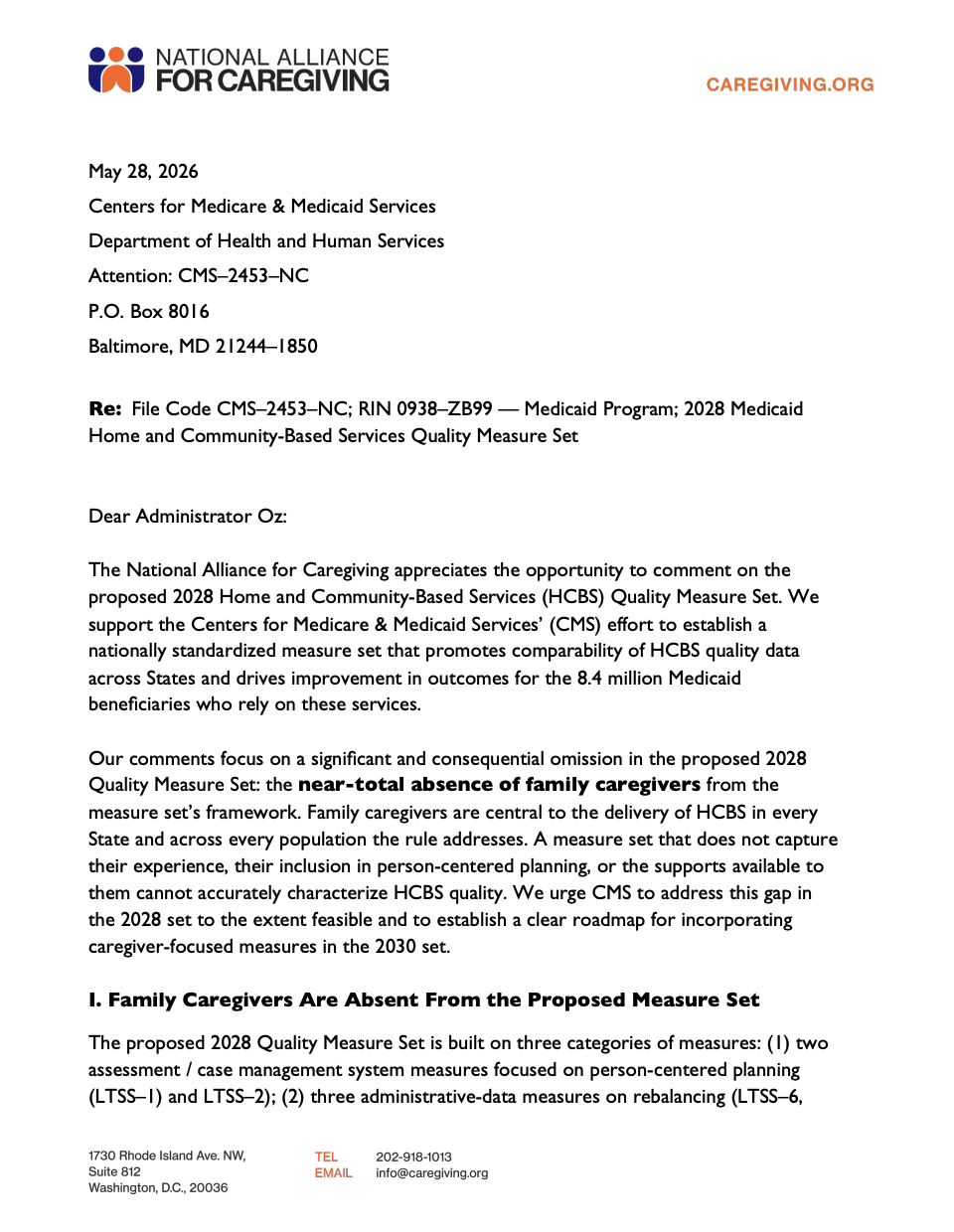 NATIONAL ALLIANCE
FOR CAREGIVING

CAREGIVING.ORG

May 28, 2026
Centers for Medicare & Medicaid Services
Department of Health and Human Services
Attention: CMS–2453–NC
P.O. Box 8016
Baltimore, MD 21244–1850

Re: File Code CMS–2453–NC; RIN 0938–ZB99 — Medicaid Program; 2028 Medicaid Home and Community-Based Services Quality Measure Set

Dear Administrator Oz:

The National Alliance for Caregiving appreciates the opportunity to comment on the proposed 2028 Home and Community-Based Services (HCBS) Quality Measure Set. We support the Centers for Medicare & Medicaid Services' (CMS) effort to establish a nationally standardized measure set that promotes comparability of HCBS quality data across States and drives improvement in outcomes for the 8.4 million Medicaid beneficiaries who rely on these services.

Our comments focus on a significant and consequential omission in the proposed 2028 Quality Measure Set: the near-total absence of family caregivers from the measure set's framework. Family caregivers are central to the delivery of HCBS in every State and across every population the rule addresses. A measure set that does not capture their experience, their inclusion in person-centered planning, or the supports available to them cannot accurately characterize HCBS quality. We urge CMS to address this gap in the 2028 set to the extent feasible and to establish a clear roadmap for incorporating caregiver-focused measures in the 2030 set.

I. Family Caregivers Are Absent From the Proposed Measure Set

The proposed 2028 Quality Measure Set is built on three categories of measures: (1) two assessment / case management system measures focused on person-centered planning (LTSS–1) and LTSS–2); (2) three administrative-data measures on rebalancing (LTSS–6,

1730 Rhode Island Ave. NW,
Suite 812
Washington, D.C., 20036

TEL 202-918-1013
EMAIL info@caregiving.org